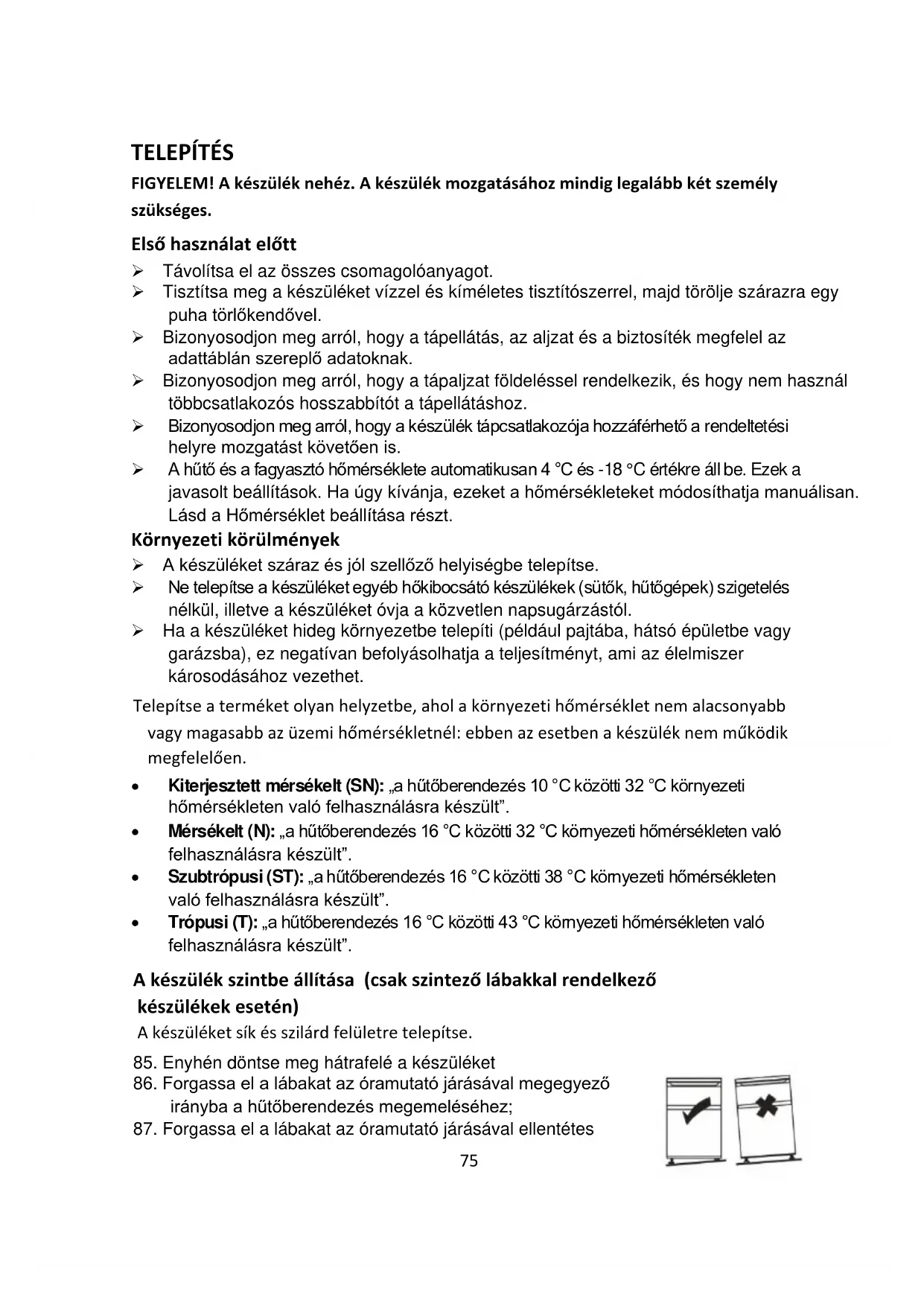 TELEPÍTÉS

FIGYELEM! A készülék nehéz. A készülék mozgatásához mindig legalább két személy szükséges.

Első használat előtt

➢ Távolítsa el az összes csomagolóanyagot.
➢ Tisztítsa meg a készüléket vízzel és kíméletes tisztítószerrel, majd törölje szárazra egy puha törlőkendővel.
➢ Bizonyosodjon meg arról, hogy a tápellátás, az aljzat és a biztosíték megfelel az adattáblán szereplő adatoknak.
➢ Bizonyosodjon meg arról, hogy a tápaljzat földeléssel rendelkezik, és hogy nem használ többcsatlakozós hosszabbítót a tápellátáshoz.
➢ Bizonyosodjon meg arról, hogy a készülék tápcsatlakozója hozzáférhető a rendeltetési helyre mozgatást követően is.
➢ A hűtő és a fagyasztó hőmérséklete automatikusan 4 °C és -18 °C értékre áll be. Ezek a javasolt beállítások. Ha úgy kívánja, ezeket a hőmérsékleteket módosíthatja manuálisan. Lásd a Hőmérséklet beállítása részt.

Környezeti körülmények

➢ A készüléket száraz és jól szellőző helyiségbe telepítse.
➢ Ne telepítse a készüléket egyéb hőkibocsátó készülékek (sütők, hűtőgépek) szigetelés nélkül, illetve a készüléket óvja a közvetlen napsugárzástól.
➢ Ha a készüléket hideg környezetbe telepíti (például pajtába, hátsó épületbe vagy garázsba), ez negatívan befolyásolhatja a teljesítményt, ami az élelmiszer károsodásához vezethet.

Telepítse a terméket olyan helyzetbe, ahol a környezeti hőmérséklet nem alacsonyabb vagy magasabb az üzemi hőmérsékletnél: ebben az esetben a készülék nem működik megfelelően.

• Kiterjesztett mérsékelt (SN): „a hűtőberendezés 10 °C közötti 32 °C környezeti hőmérsékleten való felhasználásra készült”.
• Mérsékelt (N): „a hűtőberendezés 16 °C közötti 32 °C környezeti hőmérsékleten való felhasználásra készült”.
• Szubtrópusi (ST): „a hűtőberendezés 16 °C közötti 38 °C környezeti hőmérsékleten való felhasználásra készült”.
• Trópusi (T): „a hűtőberendezés 16 °C közötti 43 °C környezeti hőmérsékleten való felhasználásra készült”.

A készülék szintbe állítása (csak szintező lábakkal rendelkező készülékek esetén)

A készüléket sík és szilárd felületre telepítse.

85. Enyhén döntse meg hátrafelé a készüléket
86. Forgassa el a lábakat az óramutató járásával megegyező irányba a hűtőberendezés megemeléséhez;
87. Forgassa el a lábakat az óramutató járásával ellentétes

75